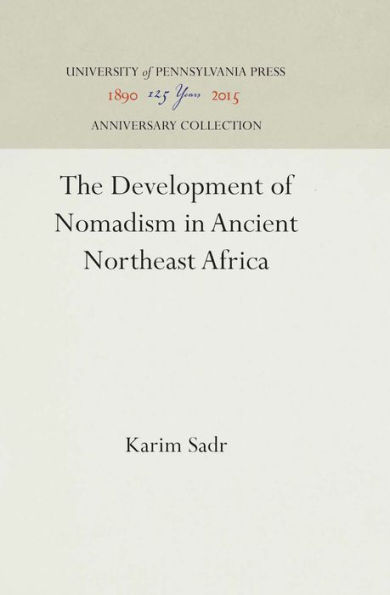 UNIVERSITY of PENNSYLVANIA PRESS
1890 125 Years 2015
ANNIVERSARY COLLECTION

The Development of Nomadism in Ancient Northeast Africa

Karim Sadr